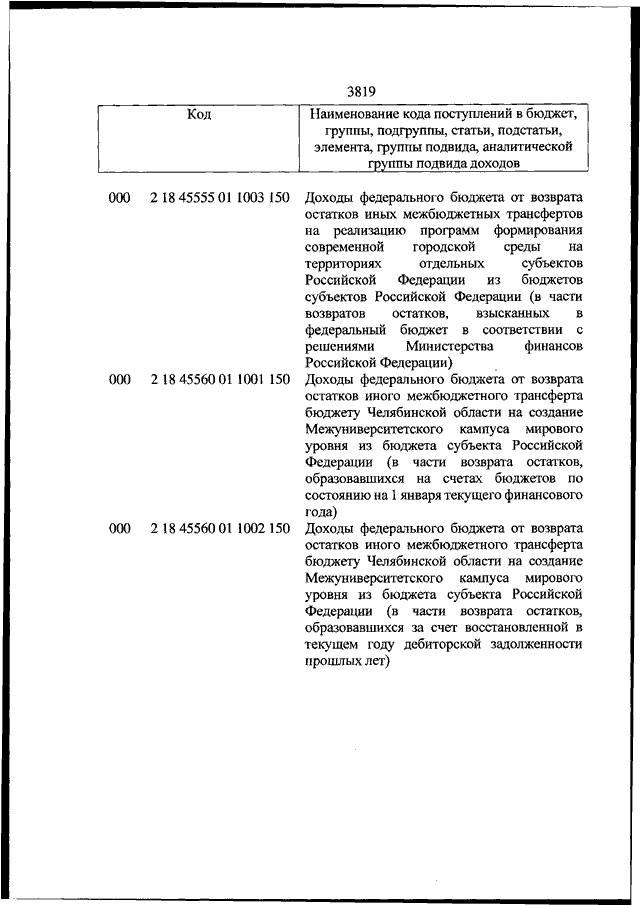 3819

| Код | Наименование кода поступлений в бюджет, группы, подгруппы, статьи, подстатьи, элемента, группы подвида, аналитической группы подвида доходов |
|---|---|
| 000 2 18 45555 01 1003 150 | Доходы федерального бюджета от возврата остатков иных межбюджетных трансфертов на реализацию программ формирования современной городской среды на территориях отдельных субъектов Российской Федерации из бюджетов субъектов Российской Федерации (в части возвратов остатков, взысканных в федеральный бюджет в соответствии с решениями Министерства финансов Российской Федерации) |
| 000 2 18 45560 01 1001 150 | Доходы федерального бюджета от возврата остатков иного межбюджетного трансферта бюджету Челябинской области на создание Межуниверситетского кампуса мирового уровня из бюджета субъекта Российской Федерации (в части возврата остатков, образовавшихся на счетах бюджетов по состоянию на 1 января текущего финансового года) |
| 000 2 18 45560 01 1002 150 | Доходы федерального бюджета от возврата остатков иного межбюджетного трансферта бюджету Челябинской области на создание Межуниверситетского кампуса мирового уровня из бюджета субъекта Российской Федерации (в части возврата остатков, образовавшихся за счет восстановленной в текущем году дебиторской задолженности прошлых лет) |